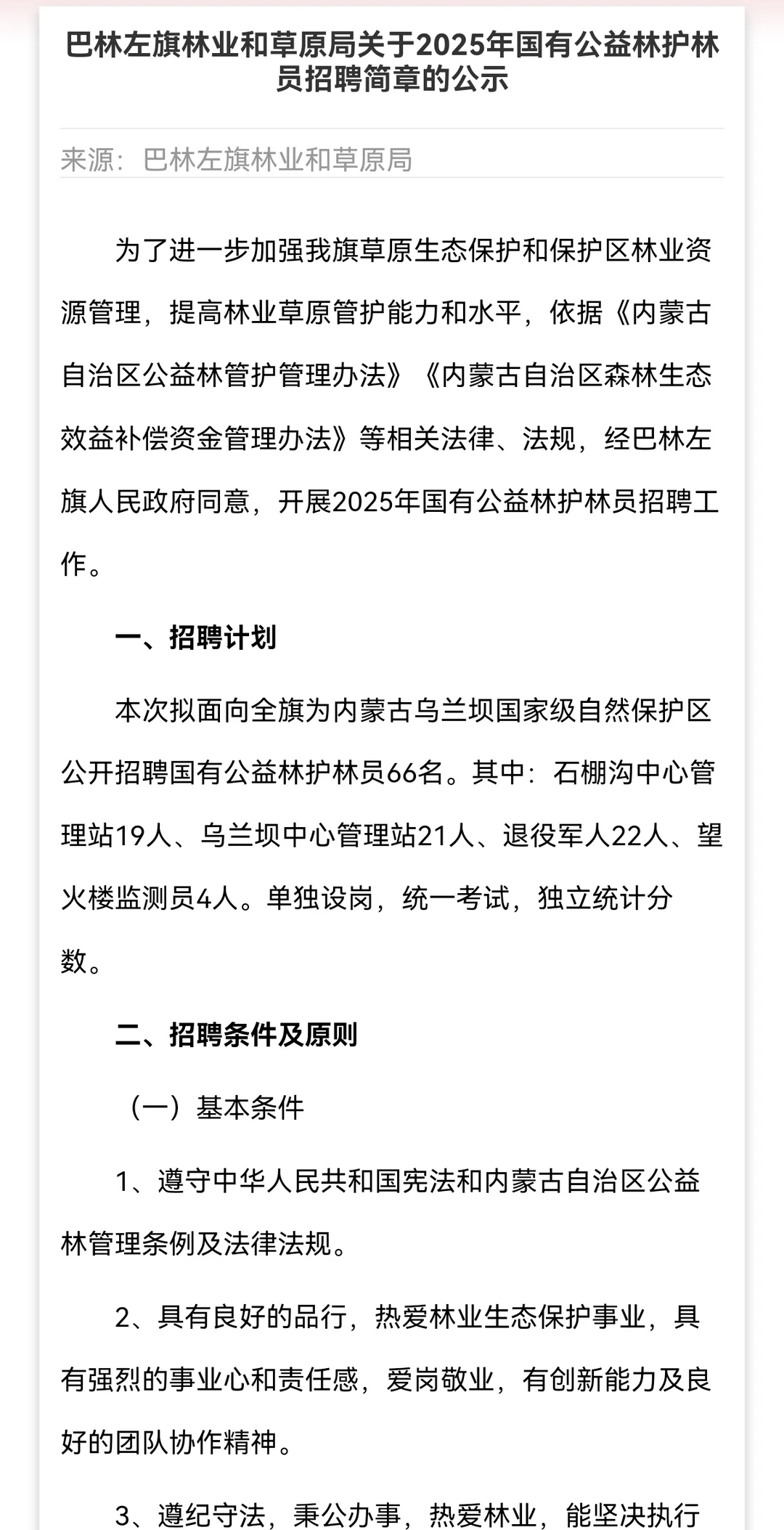 巴林左旗林业和草原局关于2025年国有公益林护林员招聘简章的公示

来源：巴林左旗林业和草原局

为了进一步加强我旗草原生态保护和保护区林业资源管理，提高林业草原管护能力和水平，依据《内蒙古自治区公益林管护管理办法》《内蒙古自治区森林生态效益补偿资金管理办法》等相关法律、法规，经巴林左旗人民政府同意，开展2025年国有公益林护林员招聘工作。

一、招聘计划

本次拟面向全旗为内蒙古乌兰坝国家级自然保护区公开招聘国有公益林护林员66名。其中：石棚沟中心管理站19人、乌兰坝中心管理站21人、退役军人22人、望火楼监测员4人。单独设岗，统一考试，独立统计分数。

二、招聘条件及原则

（一）基本条件

1、遵守中华人民共和国宪法和内蒙古自治区公益林管理条例及法律法规。

2、具有良好的品行，热爱林业生态保护事业，具有强烈的事业心和责任感，爱岗敬业，有创新能力及良好的团队协作精神。

3、遵纪守法，秉公办事，热爱林业，能坚决执行